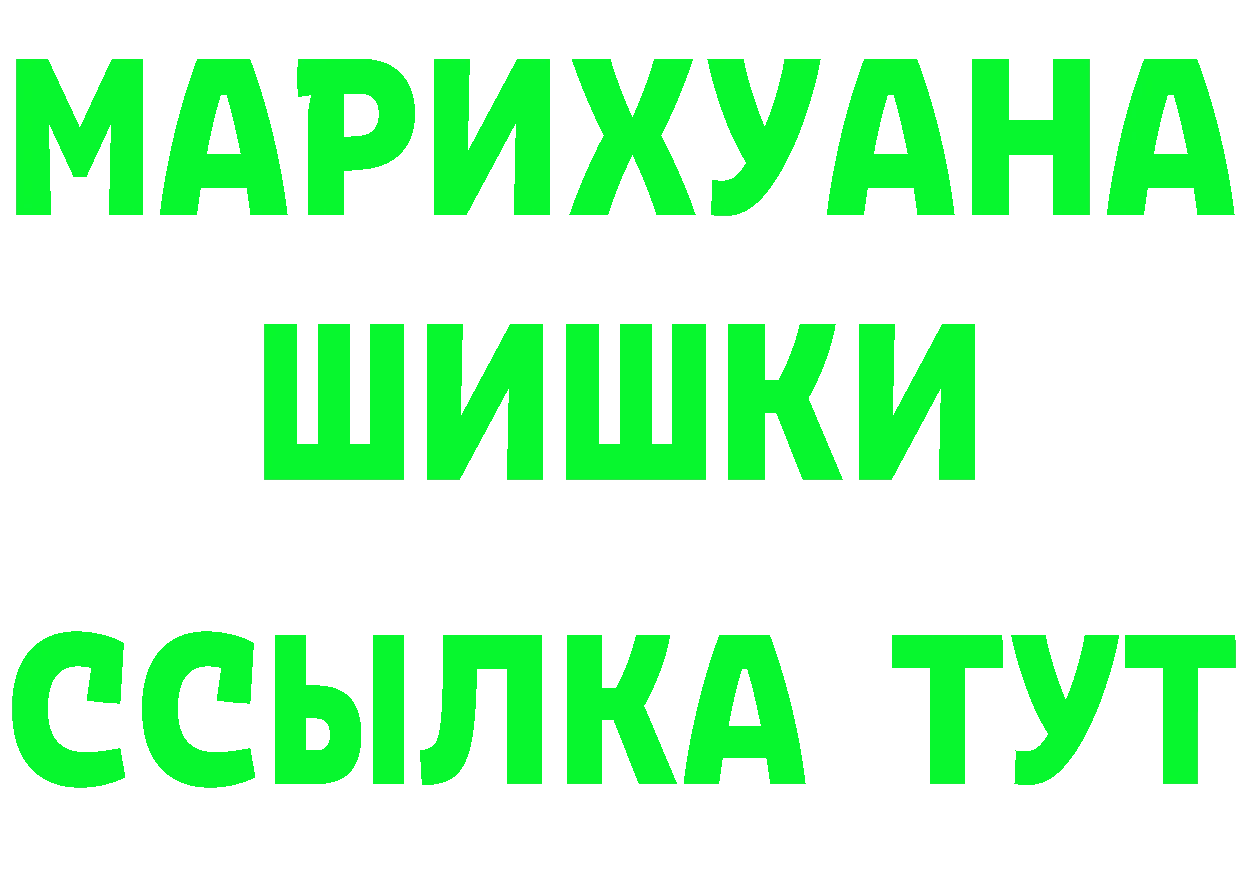 МАРИХУАНА
ШИШКИ
ССЫЛКА ТУТ